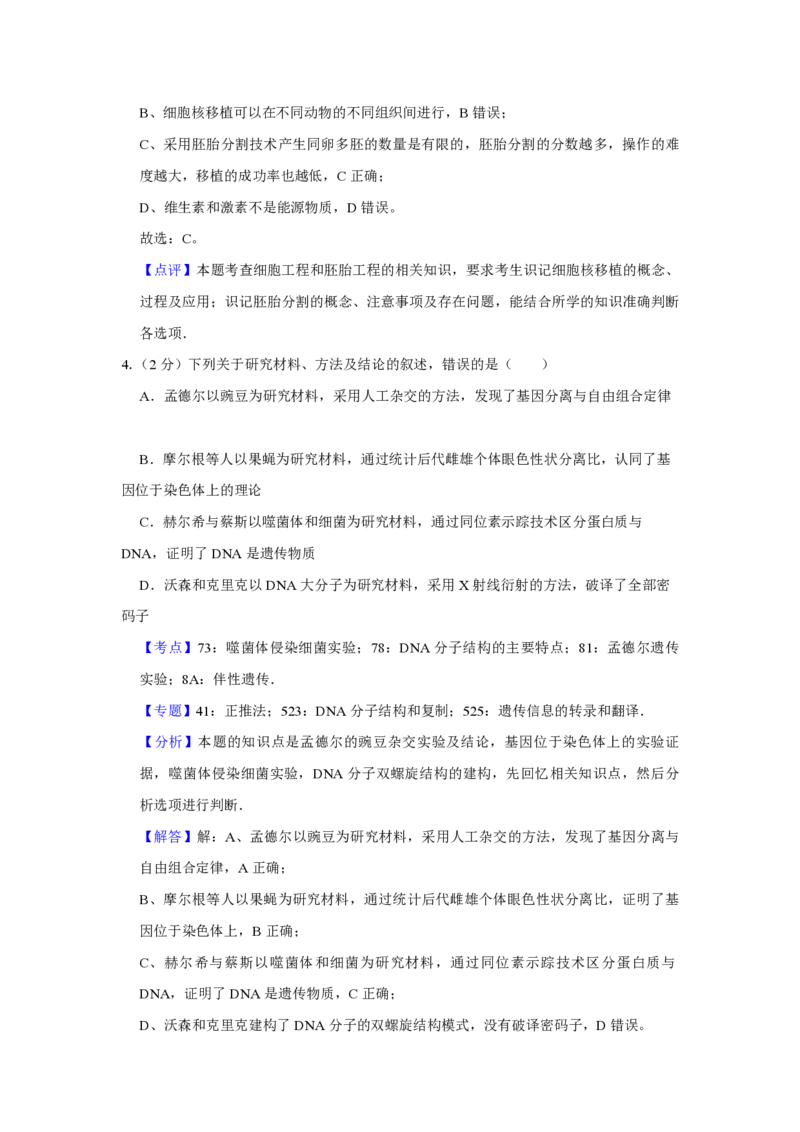 B、细胞核移植可以在不同动物的不同组织间进行，B错误；

C、采用胚胎分割技术产生同卵多胚的数量是有限的，胚胎分割的分数越多，操作的难度越大，移植的成功率也越低，C正确；

D、维生素和激素不是能源物质，D错误。

故选：C。

【点评】本题考查细胞工程和胚胎工程的相关知识，要求考生识记细胞核移植的概念、过程及应用；识记胚胎分割的概念、注意事项及存在问题，能结合所学的知识准确判断各选项.

4.（2分）下列关于研究材料、方法及结论的叙述，错误的是（　　）

A．孟德尔以豌豆为研究材料，采用人工杂交的方法，发现了基因分离与自由组合定律

B．摩尔根等人以果蝇为研究材料，通过统计后代雌雄个体眼色性状分离比，认同了基因位于染色体上的理论

C．赫尔希与蔡斯以噬菌体和细菌为研究材料，通过同位素示踪技术区分蛋白质与DNA，证明了DNA是遗传物质

D．沃森和克里克以DNA大分子为研究材料，采用X射线衍射的方法，破译了全部密码子

【考点】73：噬菌体侵染细菌实验；78：DNA分子结构的主要特点；81：孟德尔遗传实验；8A：伴性遗传.

【专题】41：正推法；523：DNA分子结构和复制；525：遗传信息的转录和翻译.

【分析】本题的知识点是孟德尔的豌豆杂交实验及结论，基因位于染色体上的实验证据，噬菌体侵染细菌实验，DNA分子双螺旋结构的建构，先回忆相关知识点，然后分析选项进行判断.

【解答】解：A、孟德尔以豌豆为研究材料，采用人工杂交的方法，发现了基因分离与自由组合定律，A正确；

B、摩尔根等人以果蝇为研究材料，通过统计后代雌雄个体眼色性状分离比，证明了基因位于染色体上，B正确；

C、赫尔希与蔡斯以噬菌体和细菌为研究材料，通过同位素示踪技术区分蛋白质与DNA，证明了DNA是遗传物质，C正确；

D、沃森和克里克建构了DNA分子的双螺旋结构模式，没有破译密码子，D错误。